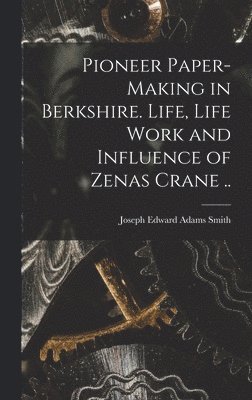 Pioneer Paper-Making in Berkshire. Life, Life Work and Influence of Zenas Crane ..

Joseph Edward Adams Smith